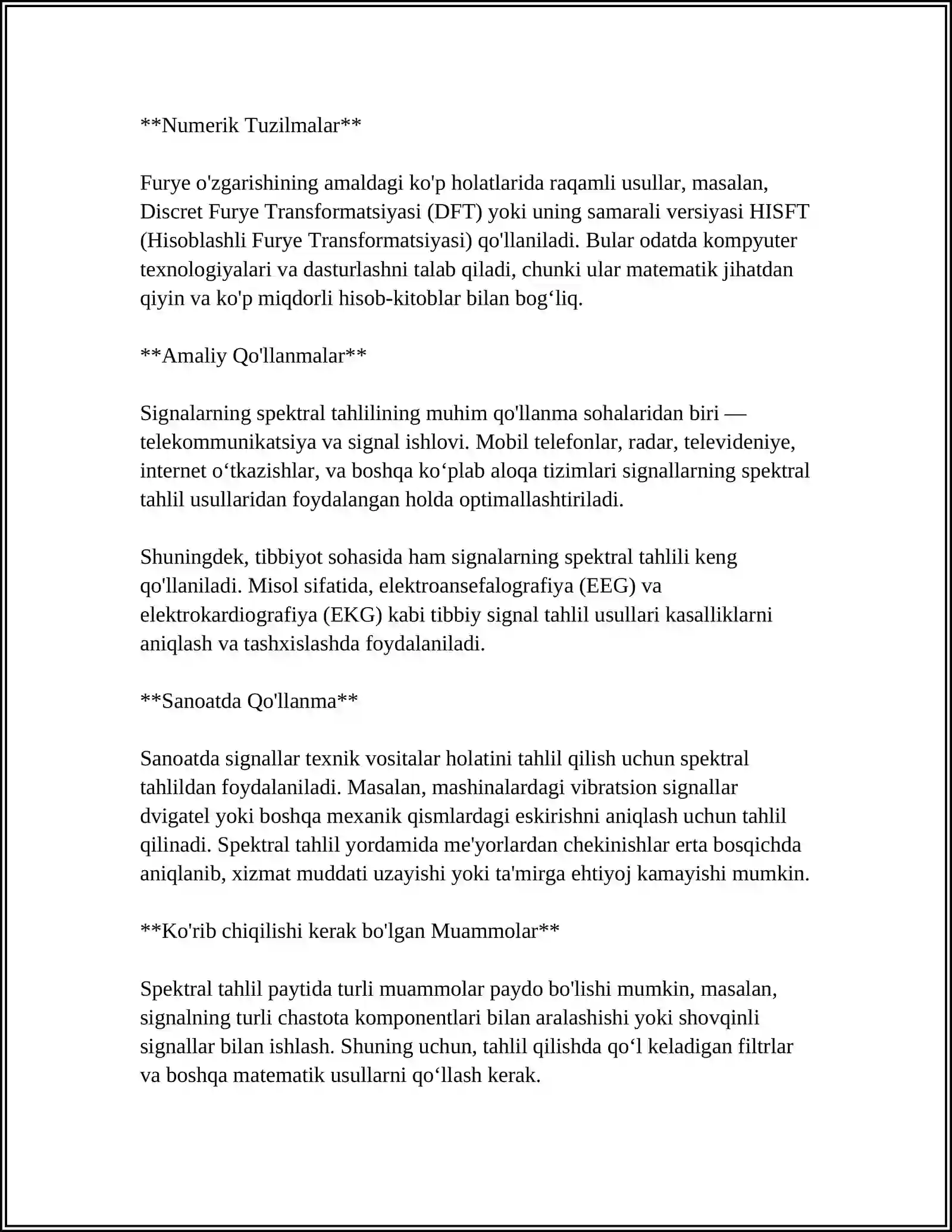 **Numerik Tuzilmalar**

Furye o'zgarishining amaldagi ko'p holatlarida raqamli usullar, masalan, Discret Furye Transformatsiyasi (DFT) yoki uning samarali versiyasi HISFT (Hisoblashli Furye Transformatsiyasi) qo'llaniladi. Bular odatda kompyuter texnologiyalari va dasturlashni talab qiladi, chunki ular matematik jihatdan qiyin va ko'p miqdorli hisob-kitoblar bilan bog'liq.

**Amaliy Qo'llanmalar**

Signalarning spektral tahlilining muhim qo'llanma sohalaridan biri — telekommunikatsiya va signal ishlovi. Mobil telefonlar, radar, televideniye, internet o'tkazishlar, va boshqa ko'plab aloqa tizimlari signallarning spektral tahlil usullaridan foydalangan holda optimallashtiriladi.

Shuningdek, tibbiyot sohasida ham signalarning spektral tahlili keng qo'llaniladi. Misol sifatida, elektroansefalografiya (EEG) va elektrokardiografiya (EKG) kabi tibbiy signal tahlil usullari kasalliklarni aniqlash va tashxislashda foydalaniladi.

**Sanoatda Qo'llanma**

Sanoatda signallar texnik vositalar holatini tahlil qilish uchun spektral tahlildan foydalaniladi. Masalan, mashinalardagi vibratsion signallar dvigatel yoki boshqa mexanik qismlardagi eskirishni aniqlash uchun tahlil qilinadi. Spektral tahlil yordamida me'yorlardan chekinishlar erta bosqichda aniqlanib, xizmat muddati uzayishi yoki ta'mirga ehtiyoj kamayishi mumkin.

**Ko'rib chiqilishi kerak bo'lgan Muammolar**

Spektral tahlil paytida turli muammolar paydo bo'lishi mumkin, masalan, signalning turli chastota komponentlari bilan aralashishi yoki shovqinli signallar bilan ishlash. Shuning uchun, tahlil qilishda qo'l keladigan filtrlar va boshqa matematik usullarni qo'llash kerak.